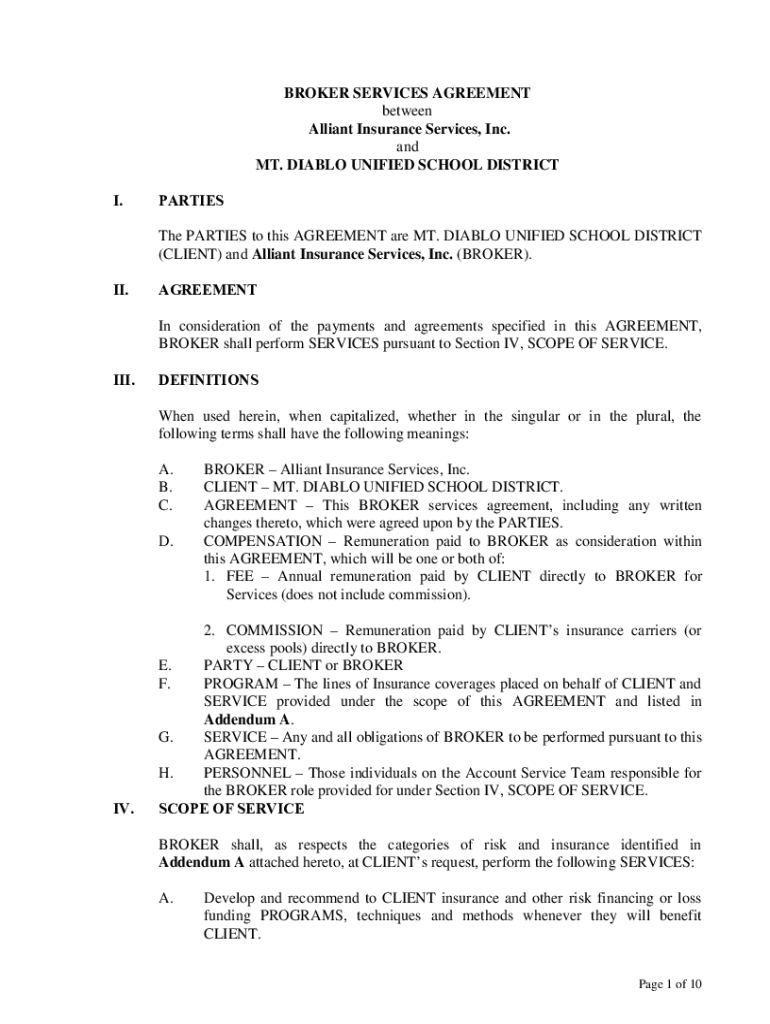 BROKER SERVICES AGREEMENT
between
Alliant Insurance Services, Inc.
and
MT. DIABLO UNIFIED SCHOOL DISTRICT

I. PARTIES

The PARTIES to this AGREEMENT are MT. DIABLO UNIFIED SCHOOL DISTRICT (CLIENT) and Alliant Insurance Services, Inc. (BROKER).

II. AGREEMENT

In consideration of the payments and agreements specified in this AGREEMENT, BROKER shall perform SERVICES pursuant to Section IV, SCOPE OF SERVICE.

III. DEFINITIONS

When used herein, when capitalized, whether in the singular or in the plural, the following terms shall have the following meanings:

A. BROKER – Alliant Insurance Services, Inc.
B. CLIENT – MT. DIABLO UNIFIED SCHOOL DISTRICT.
C. AGREEMENT – This BROKER services agreement, including any written changes thereto, which were agreed upon by the PARTIES.
D. COMPENSATION – Remuneration paid to BROKER as consideration within this AGREEMENT, which will be one or both of:
1. FEE – Annual remuneration paid by CLIENT directly to BROKER for Services (does not include commission).

2. COMMISSION – Remuneration paid by CLIENT's insurance carriers (or excess pools) directly to BROKER.
E. PARTY – CLIENT or BROKER
F. PROGRAM – The lines of Insurance coverages placed on behalf of CLIENT and SERVICE provided under the scope of this AGREEMENT and listed in Addendum A.
G. SERVICE – Any and all obligations of BROKER to be performed pursuant to this AGREEMENT.
H. PERSONNEL – Those individuals on the Account Service Team responsible for the BROKER role provided for under Section IV, SCOPE OF SERVICE.

IV. SCOPE OF SERVICE

BROKER shall, as respects the categories of risk and insurance identified in Addendum A attached hereto, at CLIENT's request, perform the following SERVICES:

A. Develop and recommend to CLIENT insurance and other risk financing or loss funding PROGRAMS, techniques and methods whenever they will benefit CLIENT.

Page 1 of 10